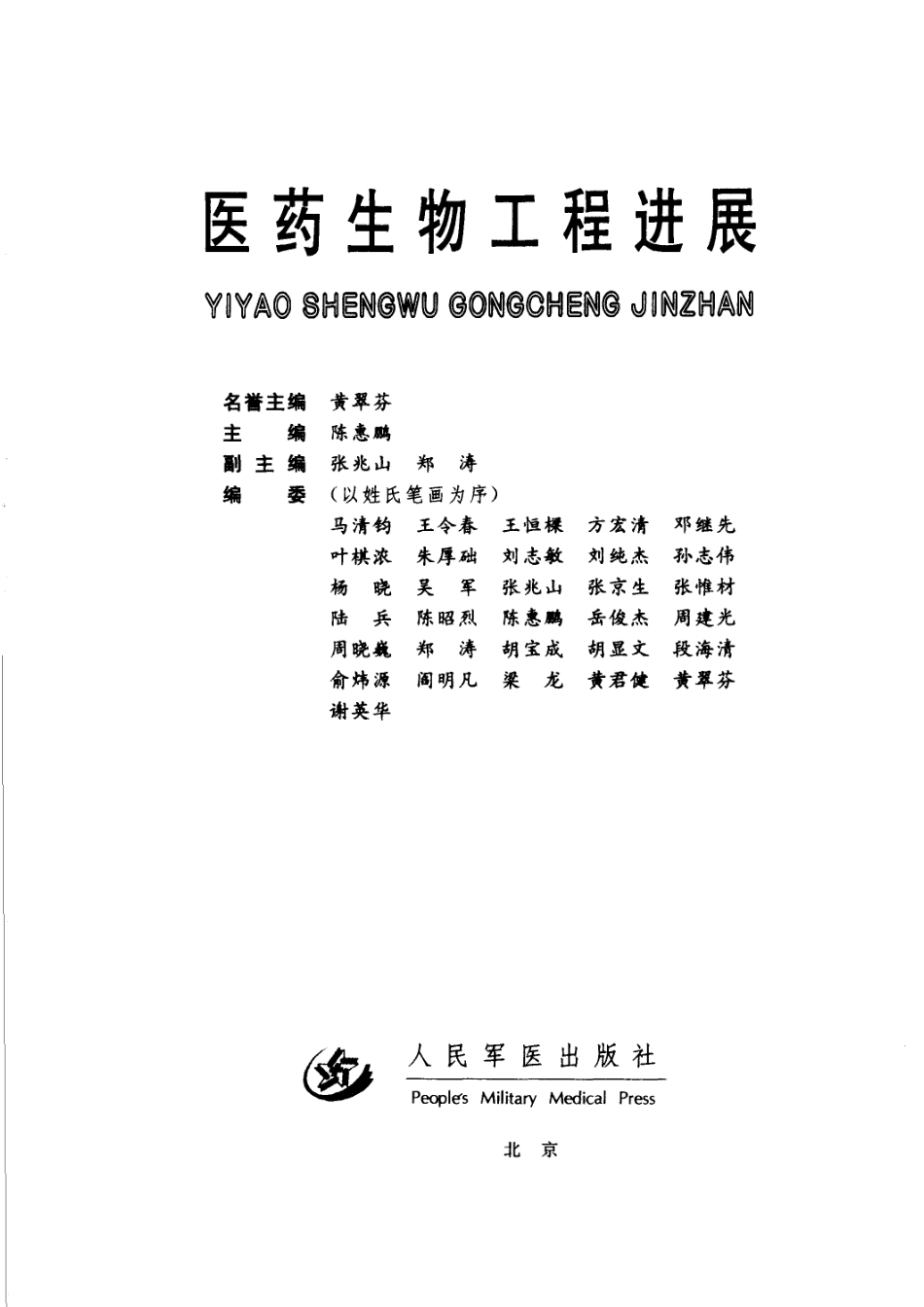 医药生物工程进展

YIYAO SHENGWU GONGCHENG JINZHAN

名誉主编　黄翠芬
主　　编　陈惠鹏
副 主 编　张兆山　郑　涛
编　　委　（以姓氏笔画为序）
马清钧　王令春　王恒樑　方宏清　邓继先
叶棋浓　朱厚础　刘志敏　刘纯杰　孙志伟
杨　晓　吴　军　张兆山　张京生　张惟材
陆　兵　陈昭烈　陈惠鹏　岳俊杰　周建光
周晓巍　郑　涛　胡宝成　胡显文　段海清
俞炜源　阎明凡　梁　龙　黄君健　黄翠芬
谢英华

人民军医出版社
People's Military Medical Press

北　京